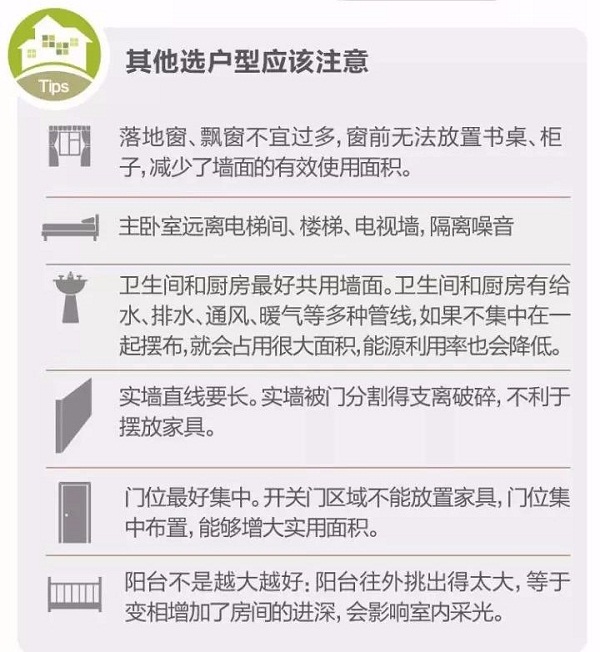 Tips

其他选户型应该注意

落地窗、飘窗不宜过多,窗前无法放置书桌、柜子,减少了墙面的有效使用面积。

主卧室远离电梯间、楼梯、电视墙,隔离噪音

卫生间和厨房最好共用墙面。卫生间和厨房有给水、排水、通风、暖气等多种管线,如果不集中在一起摆布,就会占用很大面积,能源利用率也会降低。

实墙直线要长。实墙被门分割得支离破碎,不利于摆放家具。

门位最好集中。开关门区域不能放置家具,门位集中布置,能够增大实用面积。

阳台不是越大越好:阳台往外挑出得太大,等于变相增加了房间的进深,会影响室内采光。